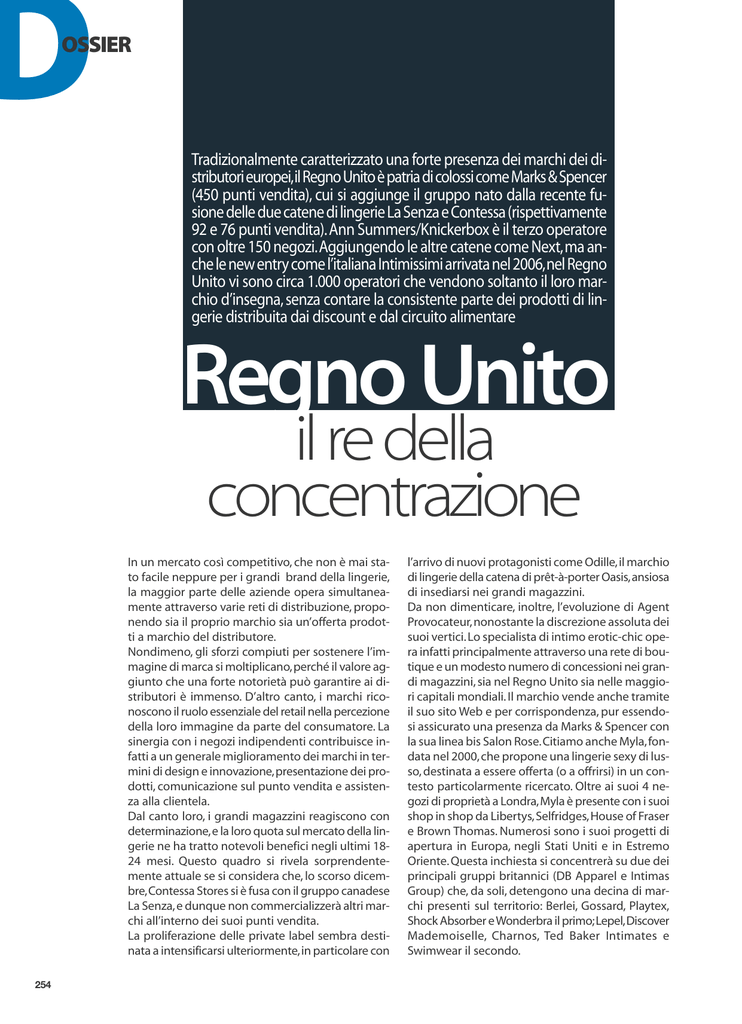 DOSSIER

Tradizionalmente caratterizzato una forte presenza dei marchi dei distributori europei, il Regno Unito è patria di colossi come Marks & Spencer (450 punti vendita), cui si aggiunge il gruppo nato dalla recente fusione delle due catene di lingerie La Senza e Contessa (rispettivamente 92 e 76 punti vendita). Ann Summers/Knickerbox è il terzo operatore con oltre 150 negozi. Aggiungendo le altre catene come Next, ma anche le new entry come l'italiana Intimissimi arrivata nel 2006, nel Regno Unito vi sono circa 1.000 operatori che vendono soltanto il loro marchio d'insegna, senza contare la consistente parte dei prodotti di lingerie distribuita dai discount e dal circuito alimentare

Regno Unito
il re della concentrazione

In un mercato così competitivo, che non è mai stato facile neppure per i grandi brand della lingerie, la maggior parte delle aziende opera simultaneamente attraverso varie reti di distribuzione, proponendo sia il proprio marchio sia un'offerta prodotti a marchio del distributore.
Nondimeno, gli sforzi compiuti per sostenere l'immagine di marca si moltiplicano, perché il valore aggiunto che una forte notorietà può garantire ai distributori è immenso. D'altro canto, i marchi riconoscono il ruolo essenziale del retail nella percezione della loro immagine da parte del consumatore. La sinergia con i negozi indipendenti contribuisce infatti a un generale miglioramento dei marchi in termini di design e innovazione, presentazione dei prodotti, comunicazione sul punto vendita e assistenza alla clientela.
Dal canto loro, i grandi magazzini reagiscono con determinazione, e la loro quota sul mercato della lingerie ne ha tratto notevoli benefici negli ultimi 18-24 mesi. Questo quadro si rivela sorprendentemente attuale se si considera che, lo scorso dicembre, Contessa Stores si è fusa con il gruppo canadese La Senza, e dunque non commercializzerà altri marchi all'interno dei suoi punti vendita.
La proliferazione delle private label sembra destinata a intensificarsi ulteriormente, in particolare con l'arrivo di nuovi protagonisti come Odille, il marchio di lingerie della catena di prêt-à-porter Oasis, ansiosa di insediarsi nei grandi magazzini.
Da non dimenticare, inoltre, l'evoluzione di Agent Provocateur, nonostante la discrezione assoluta dei suoi vertici. Lo specialista di intimo erotic-chic opera infatti principalmente attraverso una rete di boutique e un modesto numero di concessioni nei grandi magazzini, sia nel Regno Unito sia nelle maggiori capitali mondiali. Il marchio vende anche tramite il suo sito Web e per corrispondenza, pur essendosi assicurato una presenza da Marks & Spencer con la sua linea bis Salon Rose. Citiamo anche Myla, fondata nel 2000, che propone una lingerie sexy di lusso, destinata a essere offerta (o a offrirsi) in un contesto particolarmente ricercato. Oltre ai suoi 4 negozi di proprietà a Londra, Myla è presente con i suoi shop in shop da Libertys, Selfridges, House of Fraser e Brown Thomas. Numerosi sono i suoi progetti di apertura in Europa, negli Stati Uniti e in Estremo Oriente. Questa inchiesta si concentrerà su due dei principali gruppi britannici (DB Apparel e Intimas Group) che, da soli, detengono una decina di marchi presenti sul territorio: Berlei, Gossard, Playtex, Shock Absorber e Wonderbra il primo; Lepel, Discover Mademoiselle, Charnos, Ted Baker Intimates e Swimwear il secondo.

254